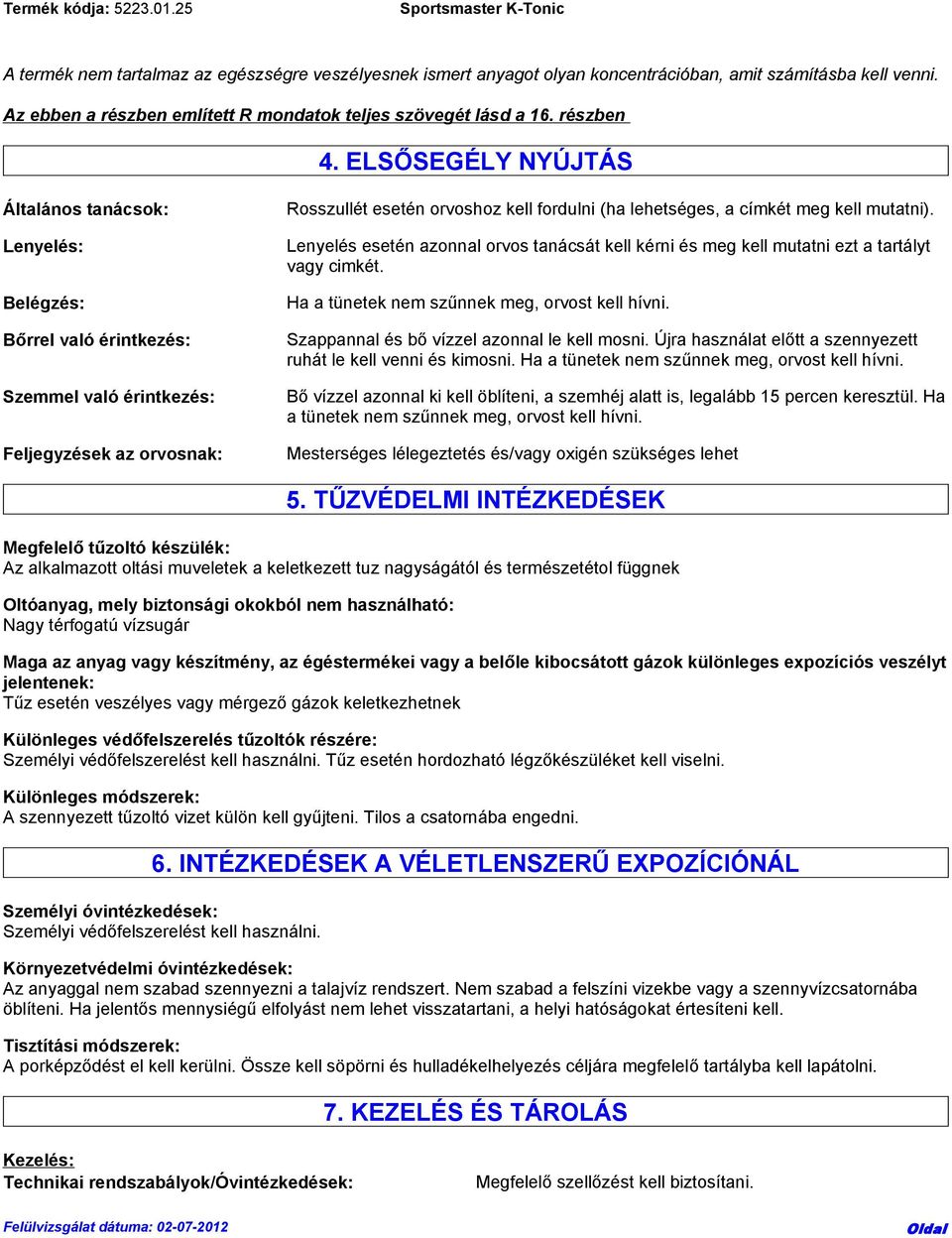 Termék kódja: 5223.01.25 Sportsmaster K-Tonic

A termék nem tartalmaz az egészségre veszélyesnek ismert anyagot olyan koncentrációban, amit számításba kell venni.

Az ebben a részben említett R mondatok teljes szövegét lásd a 16. részben

4. ELSŐSEGÉLY NYÚJTÁS

Általános tanácsok: Rosszullét esetén orvoshoz kell fordulni (ha lehetséges, a címkét meg kell mutatni).

Lenyelés: Lenyelés esetén azonnal orvos tanácsát kell kérni és meg kell mutatni ezt a tartályt vagy cimkét.

Belégzés: Ha a tünetek nem szűnnek meg, orvost kell hívni.

Bőrrel való érintkezés: Szappannal és bő vízzel azonnal le kell mosni. Újra használat előtt a szennyezett ruhát le kell venni és kimosni. Ha a tünetek nem szűnnek meg, orvost kell hívni.

Szemmel való érintkezés: Bő vízzel azonnal ki kell öblíteni, a szemhéj alatt is, legalább 15 percen keresztül. Ha a tünetek nem szűnnek meg, orvost kell hívni.

Feljegyzések az orvosnak: Mesterséges lélegeztetés és/vagy oxigén szükséges lehet

5. TŰZVÉDELMI INTÉZKEDÉSEK

Megfelelő tűzoltó készülék:
Az alkalmazott oltási muveletek a keletkezett tuz nagyságától és természetétol függnek

Oltóanyag, mely biztonsági okokból nem használható:
Nagy térfogatú vízsugár

Maga az anyag vagy készítmény, az égéstermékei vagy a belőle kibocsátott gázok különleges expozíciós veszélyt jelentenek:
Tűz esetén veszélyes vagy mérgező gázok keletkezhetnek

Különleges védőfelszerelés tűzoltók részére:
Személyi védőfelszerelést kell használni. Tűz esetén hordozható légzőkészüléket kell viselni.

Különleges módszerek:
A szennyezett tűzoltó vizet külön kell gyűjteni. Tilos a csatornába engedni.

6. INTÉZKEDÉSEK A VÉLETLENSZERŰ EXPOZÍCIÓNÁL

Személyi óvintézkedések:
Személyi védőfelszerelést kell használni.

Környezetvédelmi óvintézkedések:
Az anyaggal nem szabad szennyezni a talajvíz rendszert. Nem szabad a felszíni vizekbe vagy a szennyvízcsatornába öblíteni. Ha jelentős mennyiségű elfolyást nem lehet visszatartani, a helyi hatóságokat értesíteni kell.

Tisztítási módszerek:
A porképződést el kell kerülni. Össze kell söpörni és hulladékelhelyezés céljára megfelelő tartályba kell lapátolni.

7. KEZELÉS ÉS TÁROLÁS

Kezelés:
Technikai rendszabályok/Óvintézkedések: Megfelelő szellőzést kell biztosítani.

Felülvizsgálat dátuma: 02-07-2012 Oldal